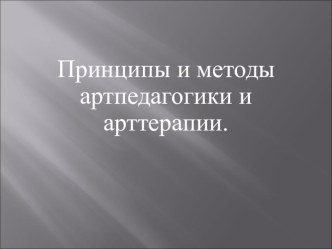 Принципы и методы артпедагогики и арттерапии.